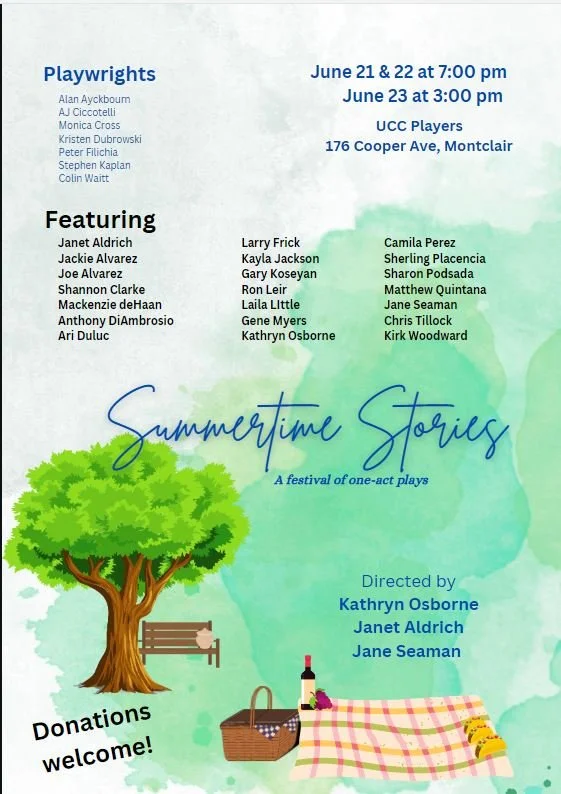 Playwrights
Alan Ayckbourn
AJ Ciccotelli
Monica Cross
Kristen Dubrowski
Peter Filichia
Stephen Kaplan
Colin Waitt

June 21 & 22 at 7:00 pm
June 23 at 3:00 pm
UCC Players
176 Cooper Ave, Montclair

Featuring
Janet Aldrich
Jackie Alvarez
Joe Alvarez
Shannon Clarke
Mackenzie deHaan
Anthony DiAmbrosio
Ari Duluc

Larry Frick
Kayla Jackson
Gary Koseyan
Ron Leir
Laila LIttle
Gene Myers
Kathryn Osborne

Camila Perez
Sherling Placencia
Sharon Podsada
Matthew Quintana
Jane Seaman
Chris Tillock
Kirk Woodward

Summertime Stories
A festival of one-act plays

Directed by
Kathryn Osborne
Janet Aldrich
Jane Seaman

Donations welcome!